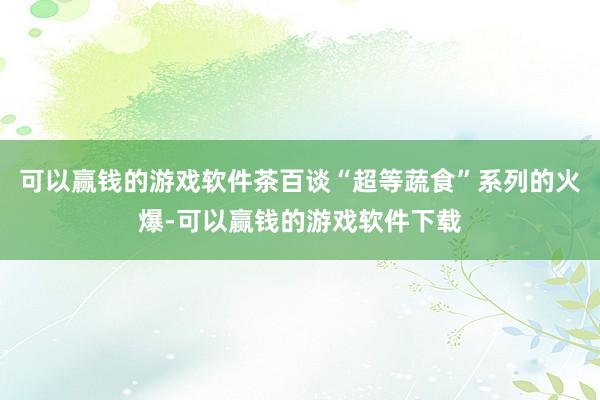 可以赢钱的游戏软件茶百谈“超等蔬食”系列的火爆-可以赢钱的游戏软件下载